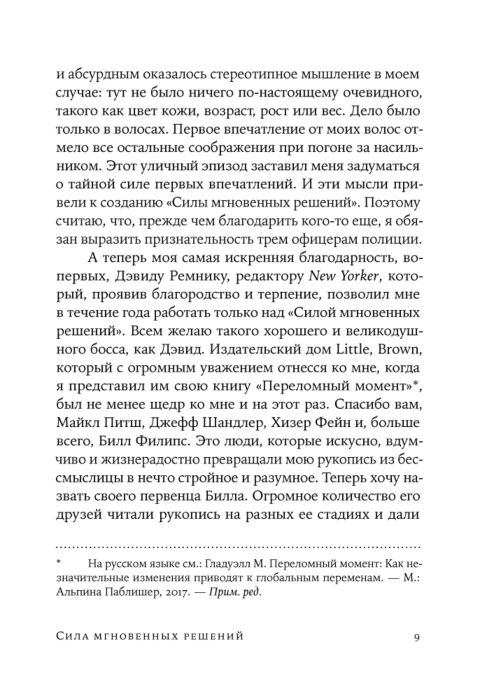 и абсурдным оказалось стереотипное мышление в моем случае: тут не было ничего по-настоящему очевидного, такого как цвет кожи, возраст, рост или вес. Дело было только в волосах. Первое впечатление от моих волос отмело все остальные соображения при погоне за насильником. Этот уличный эпизод заставил меня задуматься о тайной силе первых впечатлений. И эти мысли привели к созданию «Силы мгновенных решений». Поэтому считаю, что, прежде чем благодарить кого-то еще, я обязан выразить признательность трем офицерам полиции.

А теперь моя самая искренняя благодарность, во-первых, Дэвиду Ремнику, редактору New Yorker, который, проявив благородство и терпение, позволил мне в течение года работать только над «Силой мгновенных решений». Всем желаю такого хорошего и великодушного босса, как Дэвид. Издательский дом Little, Brown, который с огромным уважением отнесся ко мне, когда я представил им свою книгу «Переломный момент»*, был не менее щедр ко мне и на этот раз. Спасибо вам, Майкл Питш, Джефф Шандлер, Хизер Фейн и, больше всего, Билл Филипс. Это люди, которые искусно, вдумчиво и жизнерадостно превращали мою рукопись из бессмыслицы в нечто стройное и разумное. Теперь хочу назвать своего первенца Билла. Огромное количество его друзей читали рукопись на разных ее стадиях и дали

* На русском языке см.: Гладуэлл М. Переломный момент: Как незначительные изменения приводят к глобальным переменам. — М.: Альпина Паблишер, 2017. — Прим. ред.

Сила мгновенных решений 9